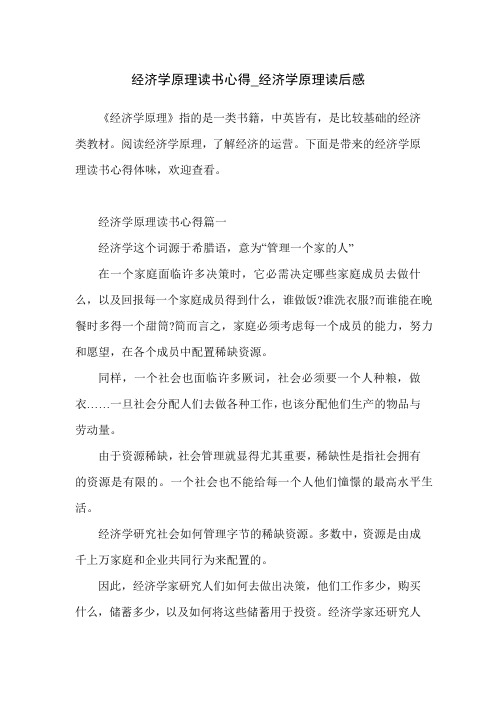 经济学原理读书心得_经济学原理读后感

《经济学原理》指的是一类书籍，中英皆有，是比较基础的经济类教材。阅读经济学原理，了解经济的运营。下面是带来的经济学原理读书心得体味，欢迎查看。

经济学原理读书心得篇一

经济学这个词源于希腊语，意为“管理一个家的人”

在一个家庭面临许多决策时，它必需决定哪些家庭成员去做什么，以及回报每一个家庭成员得到什么，谁做饭?谁洗衣服?而谁能在晚餐时多得一个甜筒?简而言之，家庭必须考虑每一个成员的能力，努力和愿望，在各个成员中配置稀缺资源。

同样，一个社会也面临许多厥词，社会必须要一个人种粮，做衣……一旦社会分配人们去做各种工作，也该分配他们生产的物品与劳动量。

由于资源稀缺，社会管理就显得尤其重要，稀缺性是指社会拥有的资源是有限的。一个社会也不能给每一个人他们憧憬的最高水平生活。

经济学研究社会如何管理字节的稀缺资源。多数中，资源是由成千上万家庭和企业共同行为来配置的。

因此，经济学家研究人们如何去做出决策，他们工作多少，购买什么，储蓄多少，以及如何将这些储蓄用于投资。经济学家还研究人